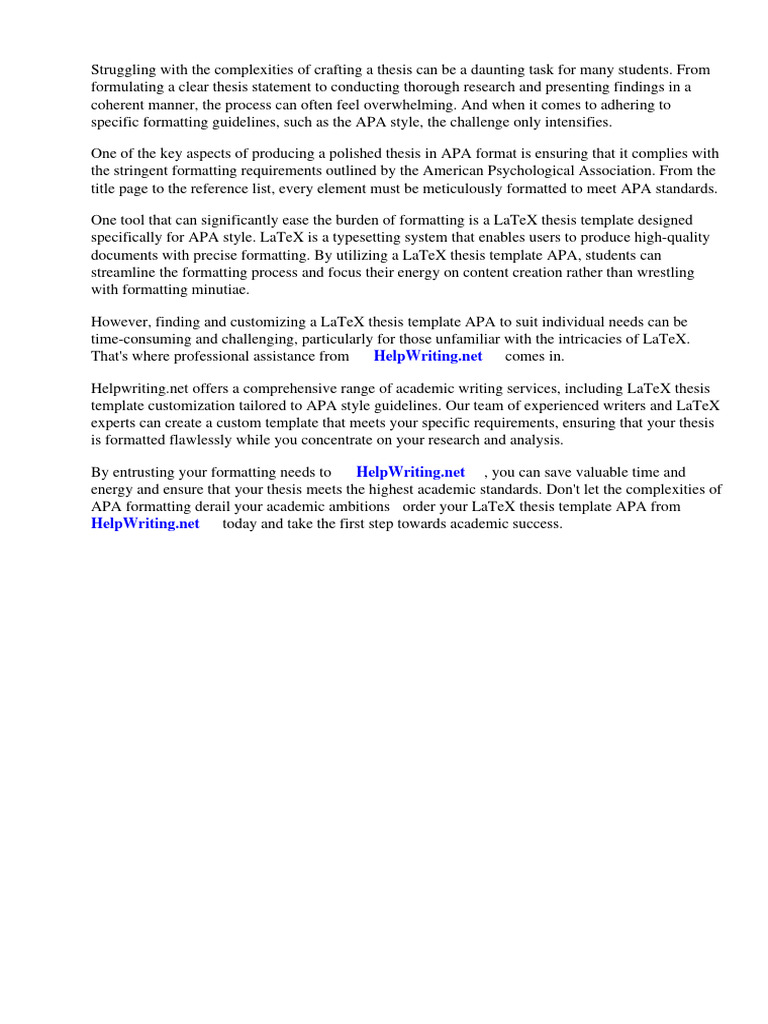 Struggling with the complexities of crafting a thesis can be a daunting task for many students. From formulating a clear thesis statement to conducting thorough research and presenting findings in a coherent manner, the process can often feel overwhelming. And when it comes to adhering to specific formatting guidelines, such as the APA style, the challenge only intensifies.

One of the key aspects of producing a polished thesis in APA format is ensuring that it complies with the stringent formatting requirements outlined by the American Psychological Association. From the title page to the reference list, every element must be meticulously formatted to meet APA standards.

One tool that can significantly ease the burden of formatting is a LaTeX thesis template designed specifically for APA style. LaTeX is a typesetting system that enables users to produce high-quality documents with precise formatting. By utilizing a LaTeX thesis template APA, students can streamline the formatting process and focus their energy on content creation rather than wrestling with formatting minutiae.

However, finding and customizing a LaTeX thesis template APA to suit individual needs can be time-consuming and challenging, particularly for those unfamiliar with the intricacies of LaTeX. That's where professional assistance from HelpWriting.net comes in.

Helpwriting.net offers a comprehensive range of academic writing services, including LaTeX thesis template customization tailored to APA style guidelines. Our team of experienced writers and LaTeX experts can create a custom template that meets your specific requirements, ensuring that your thesis is formatted flawlessly while you concentrate on your research and analysis.

By entrusting your formatting needs to HelpWriting.net , you can save valuable time and energy and ensure that your thesis meets the highest academic standards. Don't let the complexities of APA formatting derail your academic ambitions order your LaTeX thesis template APA from HelpWriting.net today and take the first step towards academic success.